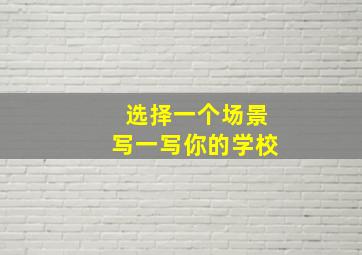 选择一个场景
写一写你的学校